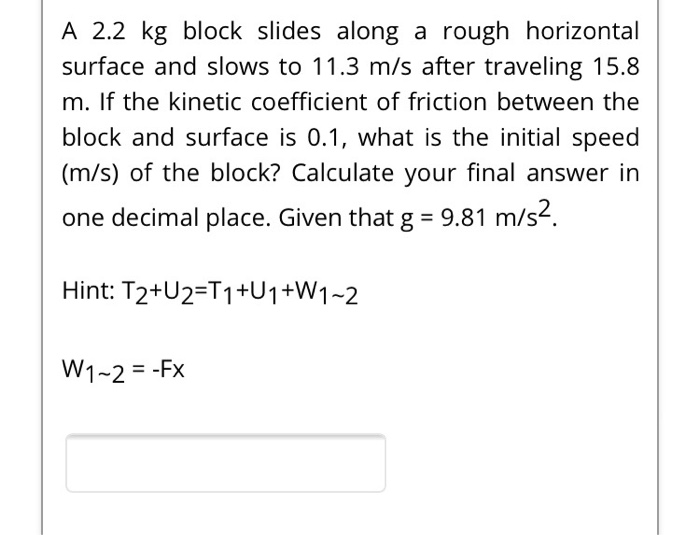 A 2.2 kg block slides along a rough horizontal surface and slows to 11.3 m/s after traveling 15.8 m. If the kinetic coefficient of friction between the block and surface is 0.1, what is the initial speed (m/s) of the block? Calculate your final answer in one decimal place. Given that g = 9.81 $m/s^2$.

Hint: $T_2+U_2=T_1+U_1+W_{1\sim2}$

$W_{1\sim2}$ = -Fx